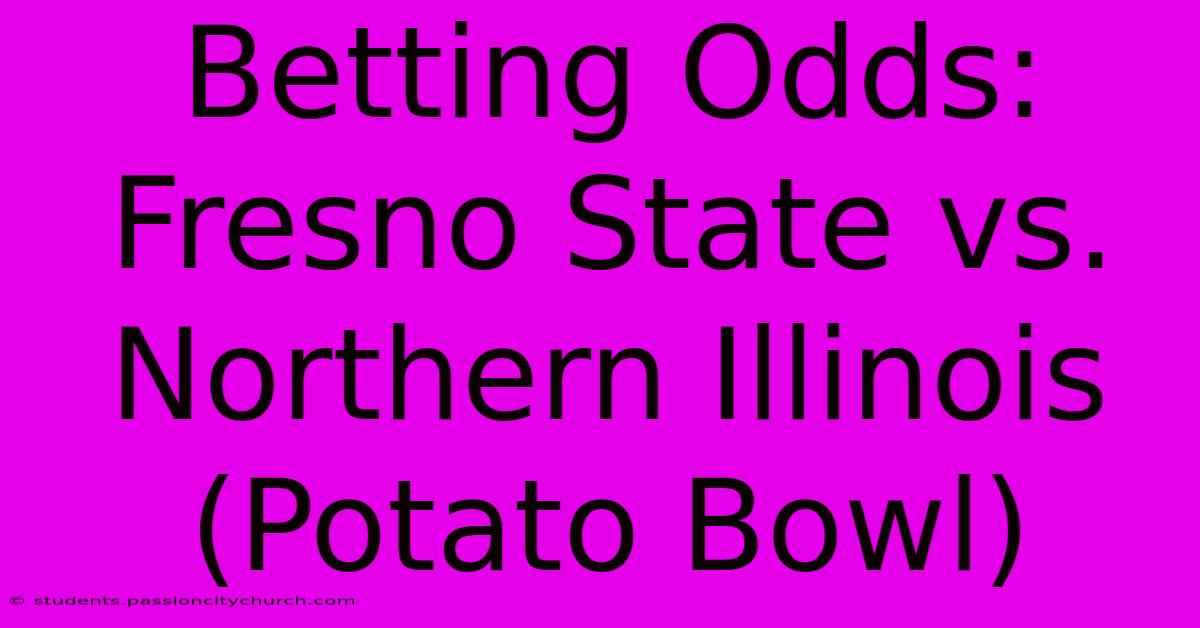 Betting Odds: Fresno State vs. Northern Illinois (Potato Bowl)

© students.passioncitychurch.com